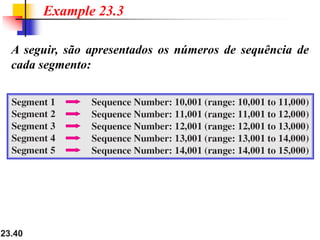 Example 23.3

A seguir, são apresentados os números de sequência de cada segmento:

Segment 1 → Sequence Number: 10,001 (range: 10,001 to 11,000)
Segment 2 → Sequence Number: 11,001 (range: 11,001 to 12,000)
Segment 3 → Sequence Number: 12,001 (range: 12,001 to 13,000)
Segment 4 → Sequence Number: 13,001 (range: 13,001 to 14,000)
Segment 5 → Sequence Number: 14,001 (range: 14,001 to 15,000)

23.40